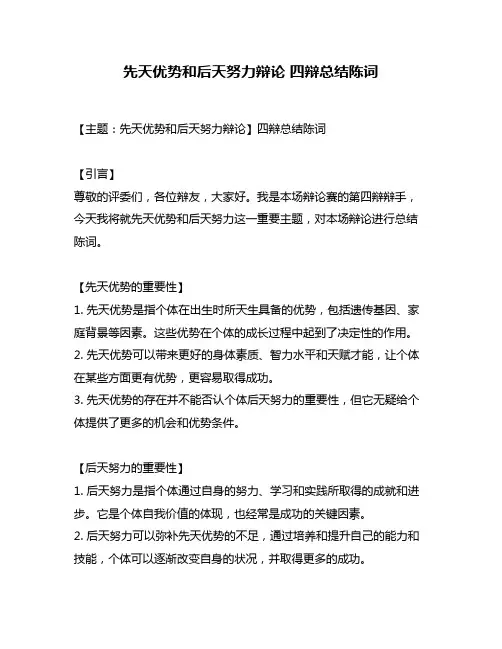 先天优势和后天努力辩论 四辩总结陈词

【主题：先天优势和后天努力辩论】四辩总结陈词

【引言】
尊敬的评委们，各位辩友，大家好。我是本场辩论赛的第四辩辩手，今天我将就先天优势和后天努力这一重要主题，对本场辩论进行总结陈词。

【先天优势的重要性】
1. 先天优势是指个体在出生时所天生具备的优势，包括遗传基因、家庭背景等因素。这些优势在个体的成长过程中起到了决定性的作用。
2. 先天优势可以带来更好的身体素质、智力水平和天赋才能，让个体在某些方面更有优势，更容易取得成功。
3. 先天优势的存在并不能否认个体后天努力的重要性，但它无疑给个体提供了更多的机会和优势条件。

【后天努力的重要性】
1. 后天努力是指个体通过自身的努力、学习和实践所取得的成就和进步。它是个体自我价值的体现，也经常是成功的关键因素。
2. 后天努力可以弥补先天优势的不足，通过培养和提升自己的能力和技能，个体可以逐渐改变自身的状况，并取得更多的成功。